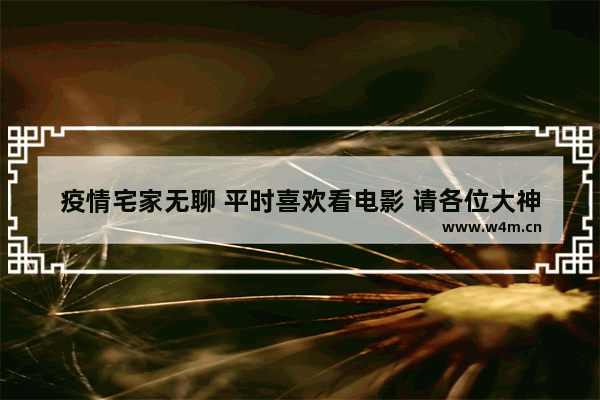 疫情宅家无聊 平时喜欢看电影 请各位大神

www.w4m.cn